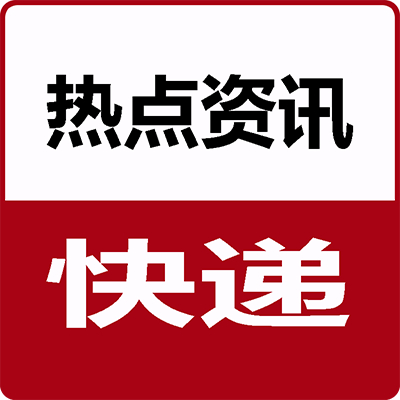 热点资讯

快递